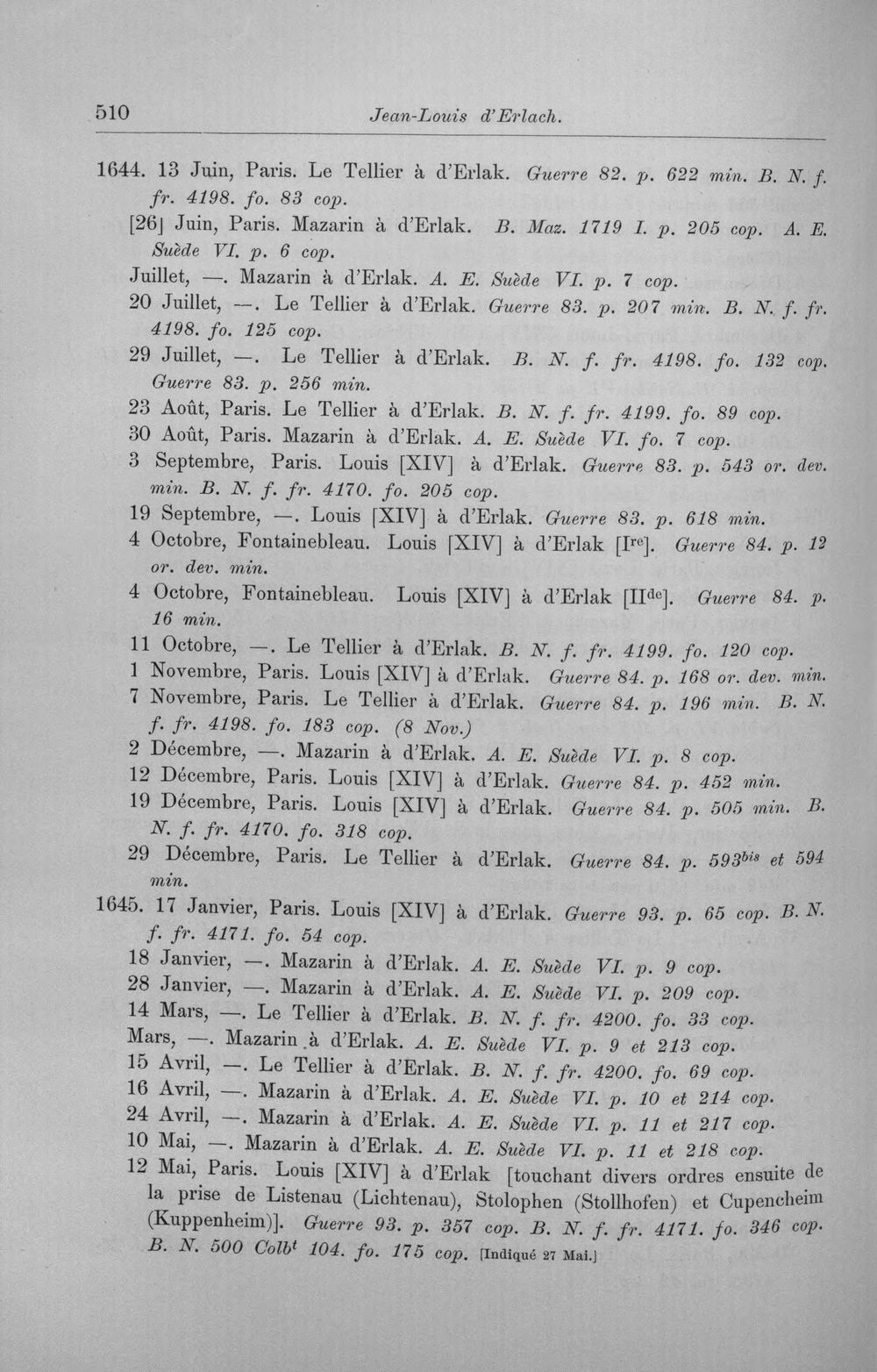 510 Jean-Louis d'Erlach.

1644. 13 Juin, Paris. Le Tellier à d'Erlak. Guerre 82. p. 622 min. B. N. f. fr. 4198. fo. 83 cop.

[26] Juin, Paris. Mazarin à d'Erlak. B. Maz. 1719 I. p. 205 cop. A. E. Suède VI. p. 6 cop.

Juillet, —. Mazarin à d'Erlak. A. E. Suède VI. p. 7 cop.

20 Juillet, —. Le Tellier à d'Erlak. Guerre 83. p. 207 min. B. N. f. fr. 4198. fo. 125 cop.

29 Juillet, —. Le Tellier à d'Erlak. B. N. f. fr. 4198. fo. 132 cop. Guerre 83. p. 256 min.

23 Août, Paris. Le Tellier à d'Erlak. B. N. f. fr. 4199. fo. 89 cop.

30 Août, Paris. Mazarin à d'Erlak. A. E. Suède VI. fo. 7 cop.

3 Septembre, Paris. Louis [XIV] à d'Erlak. Guerre 83. p. 543 or. dev. min. B. N. f. fr. 4170. fo. 205 cop.

19 Septembre, —. Louis [XIV] à d'Erlak. Guerre 83. p. 618 min.

4 Octobre, Fontainebleau. Louis [XIV] à d'Erlak [$I^{re}$]. Guerre 84. p. 12 or. dev. min.

4 Octobre, Fontainebleau. Louis [XIV] à d'Erlak [$II^{de}$]. Guerre 84. p. 16 min.

11 Octobre, —. Le Tellier à d'Erlak. B. N. f. fr. 4199. fo. 120 cop.

1 Novembre, Paris. Louis [XIV] à d'Erlak. Guerre 84. p. 168 or. dev. min.

7 Novembre, Paris. Le Tellier à d'Erlak. Guerre 84. p. 196 min. B. N. f. fr. 4198. fo. 183 cop. (8 Nov.)

2 Décembre, —. Mazarin à d'Erlak. A. E. Suède VI. p. 8 cop.

12 Décembre, Paris. Louis [XIV] à d'Erlak. Guerre 84. p. 452 min.

19 Décembre, Paris. Louis [XIV] à d'Erlak. Guerre 84. p. 505 min. B. N. f. fr. 4170. fo. 318 cop.

29 Décembre, Paris. Le Tellier à d'Erlak. Guerre 84. p. $593^{bis}$ et 594 min.

1645. 17 Janvier, Paris. Louis [XIV] à d'Erlak. Guerre 93. p. 65 cop. B. N. f. fr. 4171. fo. 54 cop.

18 Janvier, —. Mazarin à d'Erlak. A. E. Suède VI. p. 9 cop.

28 Janvier, —. Mazarin à d'Erlak. A. E. Suède VI. p. 209 cop.

14 Mars, —. Le Tellier à d'Erlak. B. N. f. fr. 4200. fo. 33 cop.

Mars, —. Mazarin à d'Erlak. A. E. Suède VI. p. 9 et 213 cop.

15 Avril, —. Le Tellier à d'Erlak. B. N. f. fr. 4200. fo. 69 cop.

16 Avril, —. Mazarin à d'Erlak. A. E. Suède VI. p. 10 et 214 cop.

24 Avril, —. Mazarin à d'Erlak. A. E. Suède VI. p. 11 et 217 cop.

10 Mai, —. Mazarin à d'Erlak. A. E. Suède VI. p. 11 et 218 cop.

12 Mai, Paris. Louis [XIV] à d'Erlak [touchant divers ordres ensuite de la prise de Listenau (Lichtenau), Stolophen (Stollhofen) et Cupencheim (Kuppenheim)]. Guerre 93. p. 357 cop. B. N. f. fr. 4171. fo. 346 cop. B. N. 500 $Colb^{t}$ 104. fo. 175 cop. [Indiqué 27 Mai.]